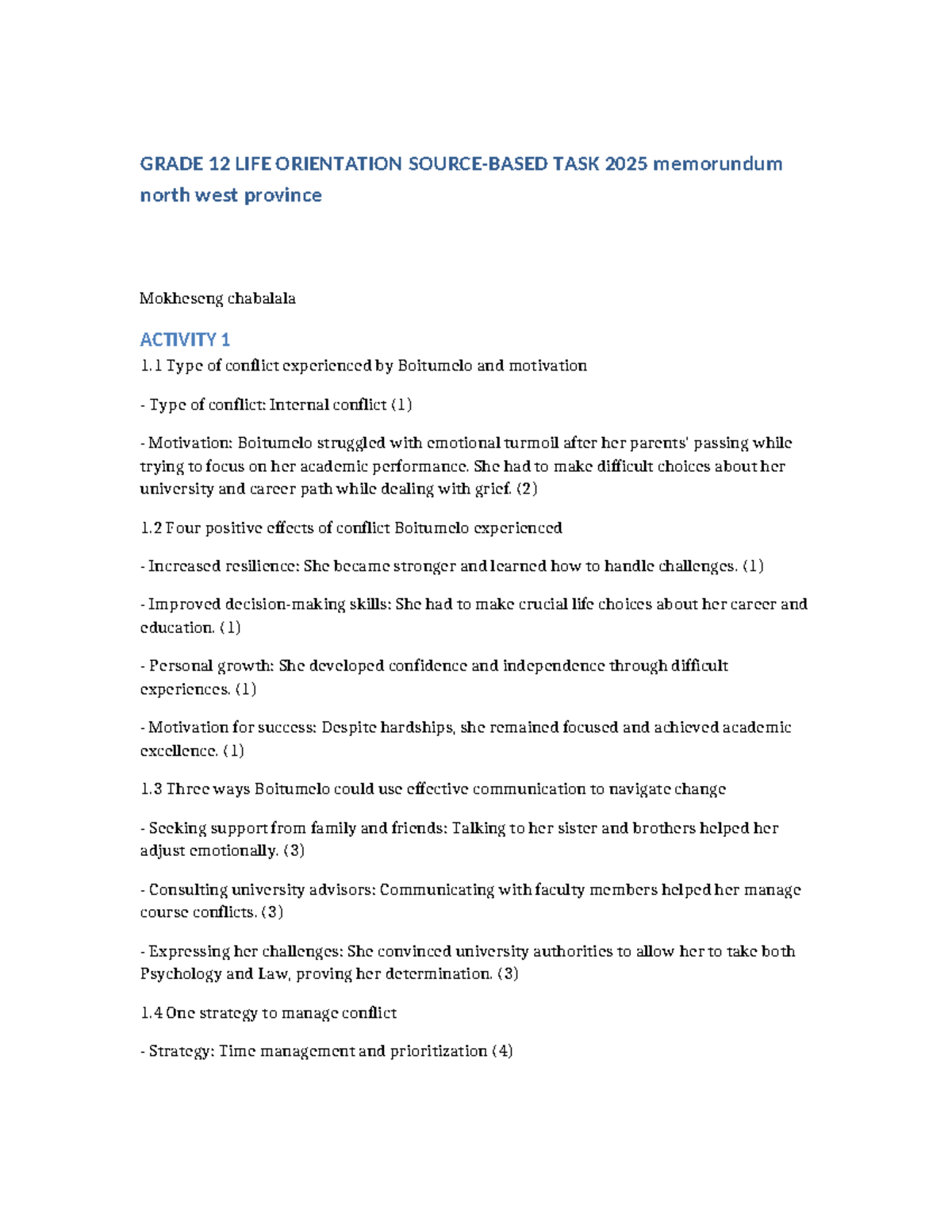 GRADE 12 LIFE ORIENTATION SOURCE-BASED TASK 2025 memorundum north west province

Mokheseng chabalala

ACTIVITY 1

1.1 Type of conflict experienced by Boitumelo and motivation

- Type of conflict: Internal conflict (1)

- Motivation: Boitumelo struggled with emotional turmoil after her parents' passing while trying to focus on her academic performance. She had to make difficult choices about her university and career path while dealing with grief. (2)

1.2 Four positive effects of conflict Boitumelo experienced

- Increased resilience: She became stronger and learned how to handle challenges. (1)

- Improved decision-making skills: She had to make crucial life choices about her career and education. (1)

- Personal growth: She developed confidence and independence through difficult experiences. (1)

- Motivation for success: Despite hardships, she remained focused and achieved academic excellence. (1)

1.3 Three ways Boitumelo could use effective communication to navigate change

- Seeking support from family and friends: Talking to her sister and brothers helped her adjust emotionally. (3)

- Consulting university advisors: Communicating with faculty members helped her manage course conflicts. (3)

- Expressing her challenges: She convinced university authorities to allow her to take both Psychology and Law, proving her determination. (3)

1.4 One strategy to manage conflict

- Strategy: Time management and prioritization (4)